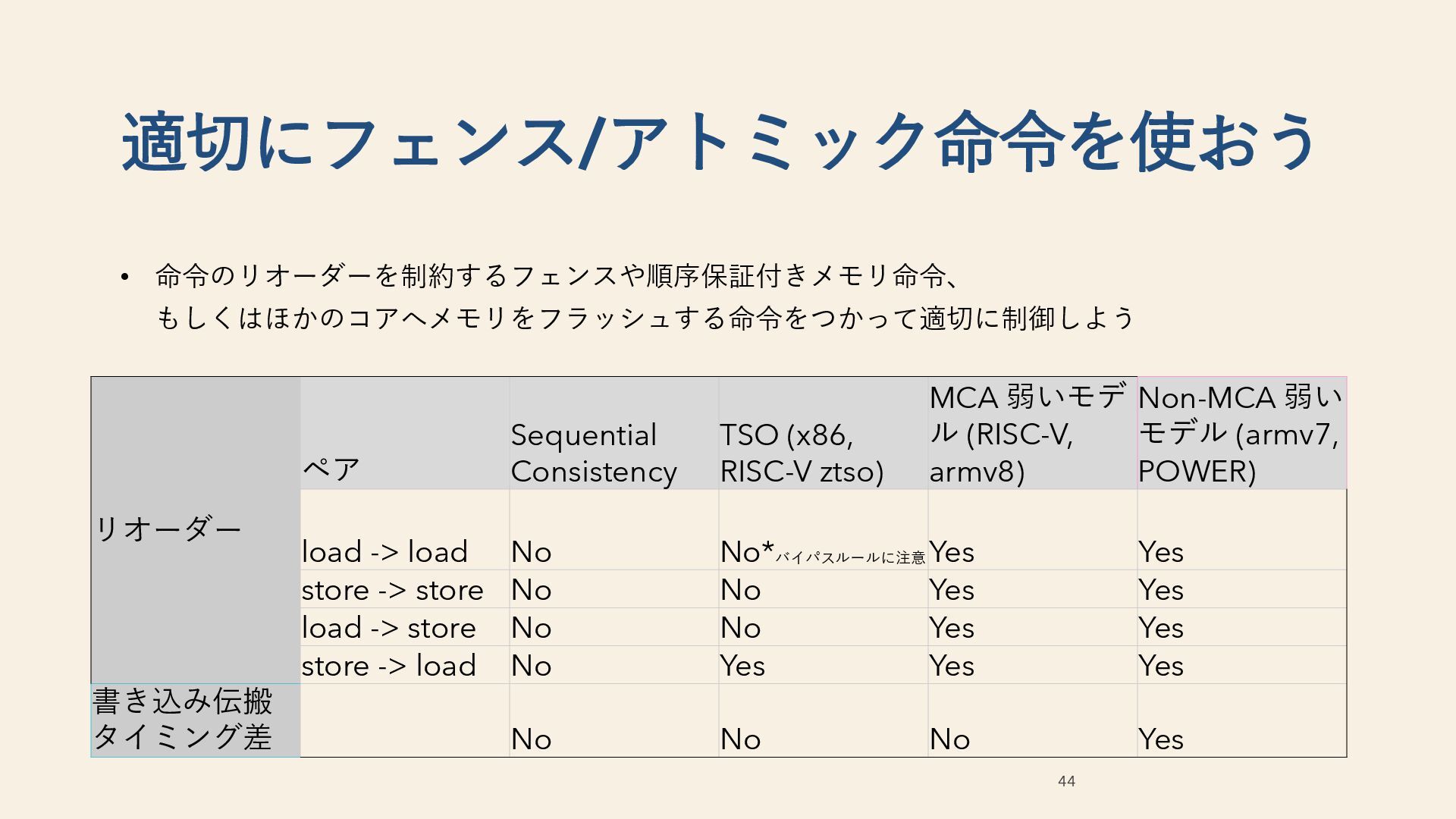 適切にフェンス/アトミック命令を使おう

• 命令のリオーダーを制約するフェンスや順序保証付きメモリ命令、もしくはほかのコアへメモリをフラッシュする命令をつかって適切に制御しよう

| | ペア | Sequential Consistency | TSO (x86, RISC-V ztso) | MCA 弱いモデル (RISC-V, armv8) | Non-MCA 弱いモデル (armv7, POWER) |
|---|---|---|---|---|---|
| リオーダー | load -> load | No | No*バイパスルールに注意 | Yes | Yes |
| | store -> store | No | No | Yes | Yes |
| | load -> store | No | No | Yes | Yes |
| | store -> load | No | Yes | Yes | Yes |
| 書き込み伝搬タイミング差 | | No | No | No | Yes |

44